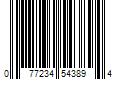 0 77234 54389 4